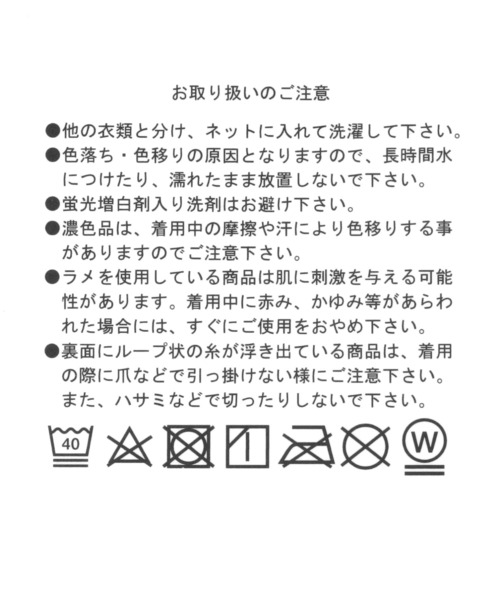 お取り扱いのご注意

●他の衣類と分け、ネットに入れて洗濯して下さい。

●色落ち・色移りの原因となりますので、長時間水につけたり、濡れたまま放置しないで下さい。

●蛍光増白剤入り洗剤はお避け下さい。

●濃色品は、着用中の摩擦や汗により色移りする事がありますのでご注意下さい。

●ラメを使用している商品は肌に刺激を与える可能性があります。着用中に赤み、かゆみ等があらわれた場合には、すぐにご使用をおやめ下さい。

●裏面にループ状の糸が浮き出ている商品は、着用の際に爪などで引っ掛けない様にご注意下さい。また、ハサミなどで切ったりしないで下さい。

40

W